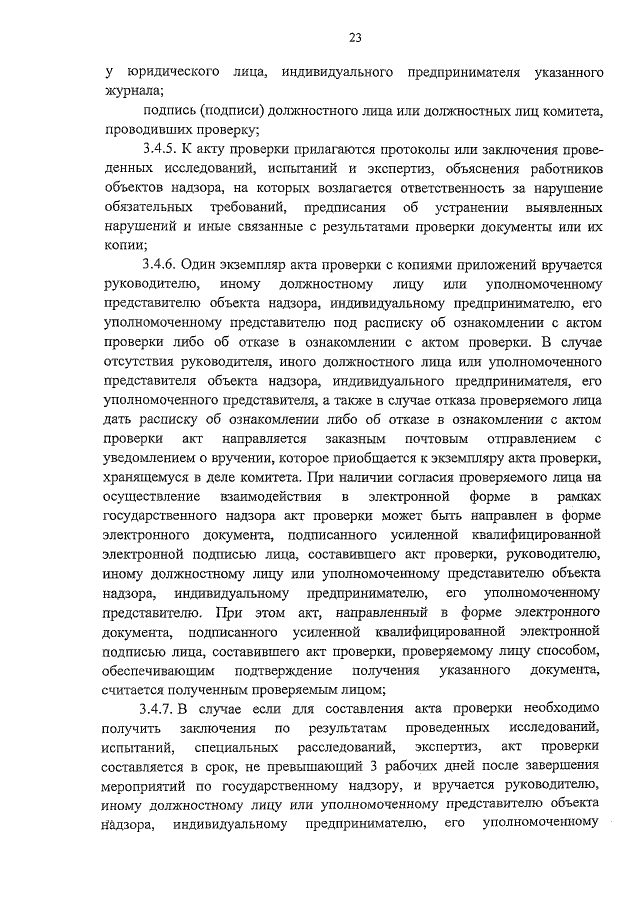 23

у юридического лица, индивидуального предпринимателя указанного журнала;

подпись (подписи) должностного лица или должностных лиц комитета, проводивших проверку;

3.4.5. К акту проверки прилагаются протоколы или заключения проведенных исследований, испытаний и экспертиз, объяснения работников объектов надзора, на которых возлагается ответственность за нарушение обязательных требований, предписания об устранении выявленных нарушений и иные связанные с результатами проверки документы или их копии;

3.4.6. Один экземпляр акта проверки с копиями приложений вручается руководителю, иному должностному лицу или уполномоченному представителю объекта надзора, индивидуальному предпринимателю, его уполномоченному представителю под расписку об ознакомлении с актом проверки либо об отказе в ознакомлении с актом проверки. В случае отсутствия руководителя, иного должностного лица или уполномоченного представителя объекта надзора, индивидуального предпринимателя, его уполномоченного представителя, а также в случае отказа проверяемого лица дать расписку об ознакомлении либо об отказе в ознакомлении с актом проверки акт направляется заказным почтовым отправлением с уведомлением о вручении, которое приобщается к экземпляру акта проверки, хранящемуся в деле комитета. При наличии согласия проверяемого лица на осуществление взаимодействия в электронной форме в рамках государственного надзора акт проверки может быть направлен в форме электронного документа, подписанного усиленной квалифицированной электронной подписью лица, составившего акт проверки, руководителю, иному должностному лицу или уполномоченному представителю объекта надзора, индивидуальному предпринимателю, его уполномоченному представителю. При этом акт, направленный в форме электронного документа, подписанного усиленной квалифицированной электронной подписью лица, составившего акт проверки, проверяемому лицу способом, обеспечивающим подтверждение получения указанного документа, считается полученным проверяемым лицом;

3.4.7. В случае если для составления акта проверки необходимо получить заключения по результатам проведенных исследований, испытаний, специальных расследований, экспертиз, акт проверки составляется в срок, не превышающий 3 рабочих дней после завершения мероприятий по государственному надзору, и вручается руководителю, иному должностному лицу или уполномоченному представителю объекта надзора, индивидуальному предпринимателю, его уполномоченному